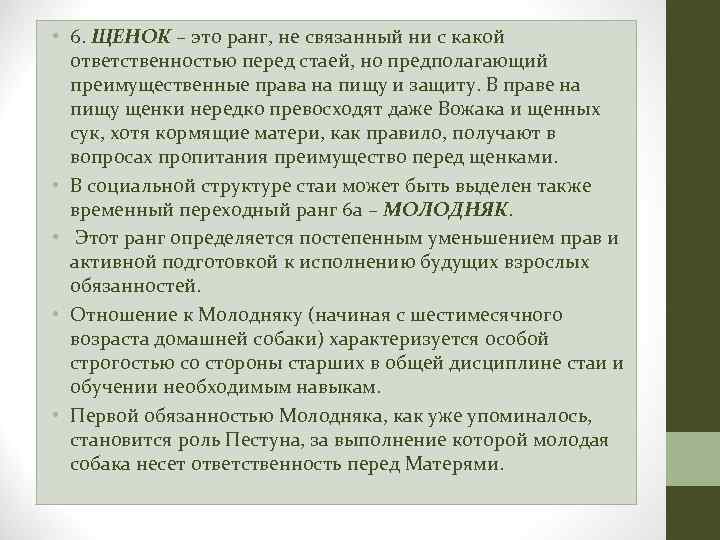 • 6. ЩЕНОК – это ранг, не связанный ни с какой ответственностью перед стаей, но предполагающий преимущественные права на пищу и защиту. В праве на пищу щенки нередко превосходят даже Вожака и щенных сук, хотя кормящие матери, как правило, получают в вопросах пропитания преимущество перед щенками.

• В социальной структуре стаи может быть выделен также временный переходный ранг 6а – МОЛОДНЯК.

• Этот ранг определяется постепенным уменьшением прав и активной подготовкой к исполнению будущих взрослых обязанностей.

• Отношение к Молодняку (начиная с шестимесячного возраста домашней собаки) характеризуется особой строгостью со стороны старших в общей дисциплине стаи и обучении необходимым навыкам.

• Первой обязанностью Молодняка, как уже упоминалось, становится роль Пестуна, за выполнение которой молодая собака несет ответственность перед Матерями.